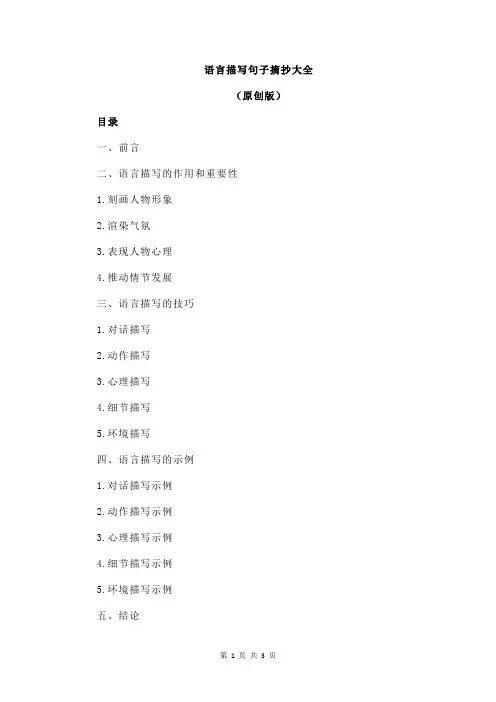 语言描写句子摘抄大全

（原创版）

目录

一、前言

二、语言描写的作用和重要性

1.刻画人物形象

2.渲染气氛

3.表现人物心理

4.推动情节发展

三、语言描写的技巧

1.对话描写

2.动作描写

3.心理描写

4.细节描写

5.环境描写

四、语言描写的示例

1.对话描写示例

2.动作描写示例

3.心理描写示例

4.细节描写示例

5.环境描写示例

五、结论

第 1 页 共 3 页